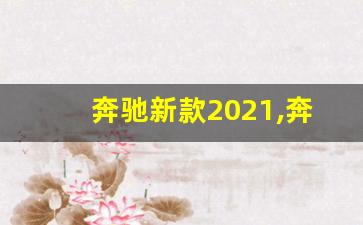 奔驰新款2021,奔